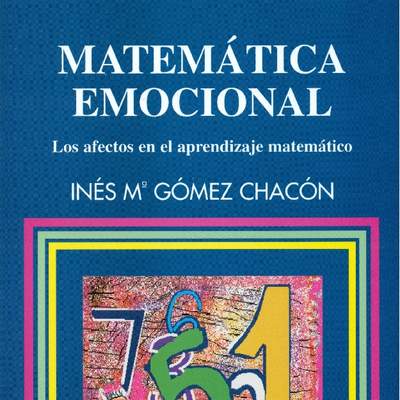 MATEMÁTICA EMOCIONAL

Los afectos en el aprendizaje matemático

INÉS Mª GÓMEZ CHACÓN

7 6 5 1